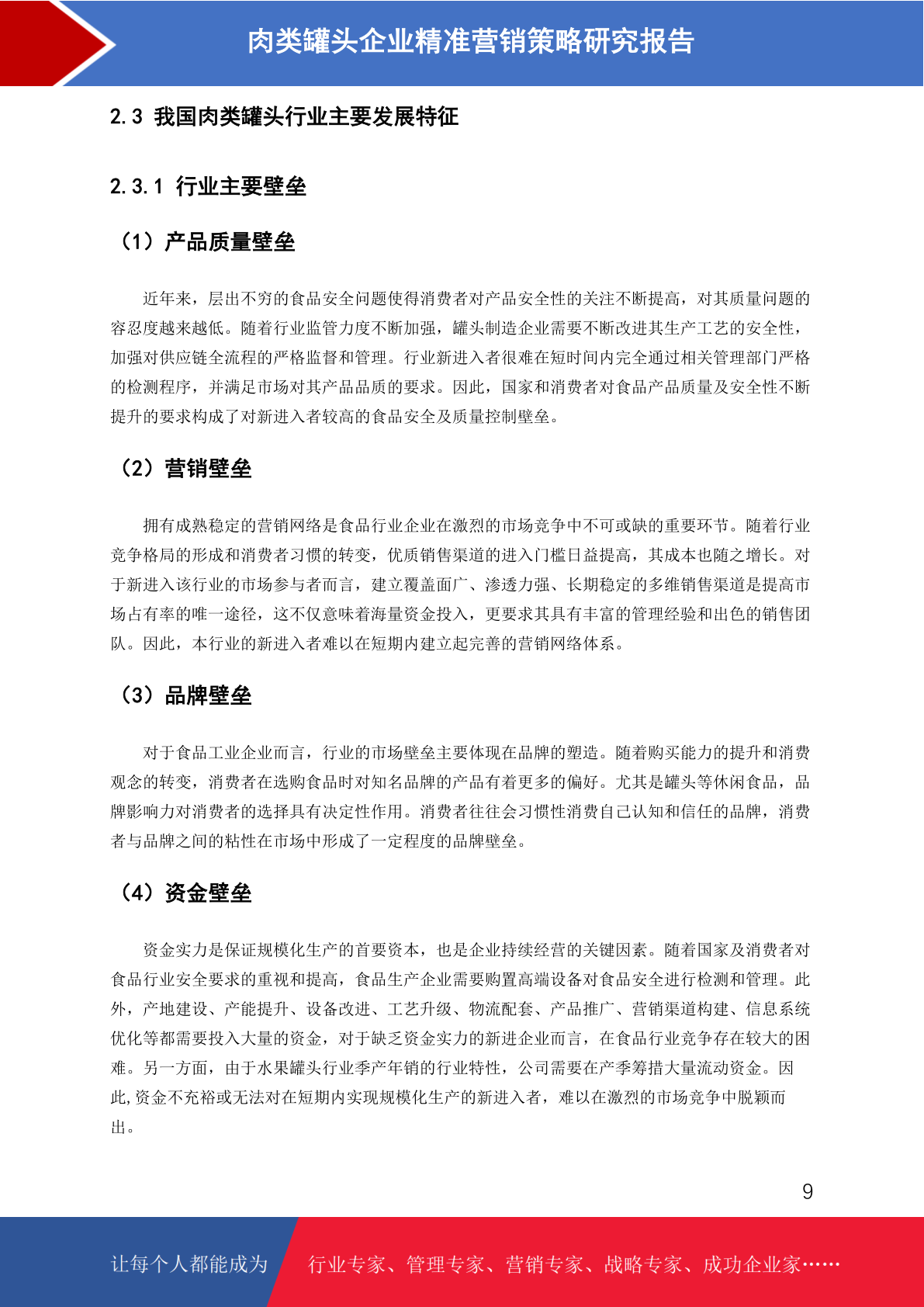 肉类罐头企业精准营销策略研究报告

2.3 我国肉类罐头行业主要发展特征

2.3.1 行业主要壁垒

（1）产品质量壁垒

近年来，层出不穷的食品安全问题使得消费者对产品安全性的关注不断提高，对其质量问题的容忍度越来越低。随着行业监管力度不断加强，罐头制造企业需要不断改进其生产工艺的安全性，加强对供应链全流程的严格监督和管理。行业新进入者很难在短时间内完全通过相关管理部门严格的检测程序，并满足市场对其产品品质的要求。因此，国家和消费者对食品产品质量及安全性不断提升的要求构成了对新进入者较高的食品安全及质量控制壁垒。

（2）营销壁垒

拥有成熟稳定的营销网络是食品行业企业在激烈的市场竞争中不可或缺的重要环节。随着行业竞争格局的形成和消费者习惯的转变，优质销售渠道的进入门槛日益提高，其成本也随之增长。对于新进入该行业的市场参与者而言，建立覆盖面广、渗透力强、长期稳定的多维销售渠道是提高市场占有率的唯一途径，这不仅意味着海量资金投入，更要求其具有丰富的管理经验和出色的销售团队。因此，本行业的新进入者难以在短期内建立起完善的营销网络体系。

（3）品牌壁垒

对于食品工业企业而言，行业的市场壁垒主要体现在品牌的塑造。随着购买能力的提升和消费观念的转变，消费者在选购食品时对知名品牌的产品有着更多的偏好。尤其是罐头等休闲食品，品牌影响力对消费者的选择具有决定性作用。消费者往往会习惯性消费自己认知和信任的品牌，消费者与品牌之间的粘性在市场中形成了一定程度的品牌壁垒。

（4）资金壁垒

资金实力是保证规模化生产的首要资本，也是企业持续经营的关键因素。随着国家及消费者对食品行业安全要求的重视和提高，食品生产企业需要购置高端设备对食品安全进行检测和管理。此外，产地建设、产能提升、设备改进、工艺升级、物流配套、产品推广、营销渠道构建、信息系统优化等都需要投入大量的资金，对于缺乏资金实力的新进企业而言，在食品行业竞争存在较大的困难。另一方面，由于水果罐头行业季产年销的行业特性，公司需要在产季筹措大量流动资金。因此,资金不充裕或无法对在短期内实现规模化生产的新进入者，难以在激烈的市场竞争中脱颖而出。

9

让每个人都能成为 行业专家、管理专家、营销专家、战略专家、成功企业家……